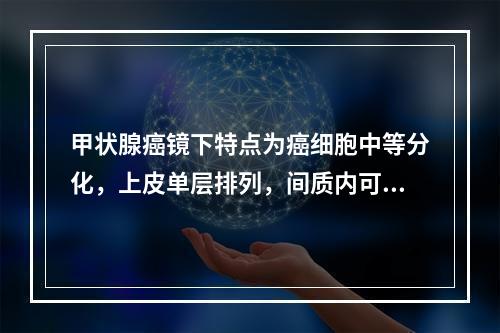 甲状腺癌镜下特点为癌细胞中等分化，上皮单层排列，间质内可...